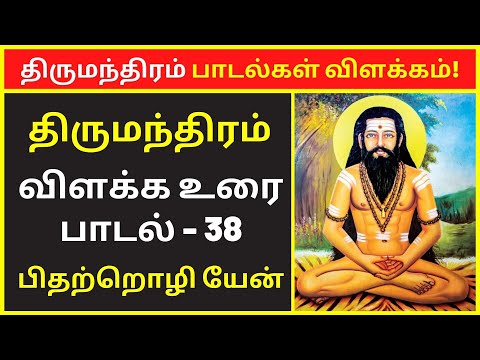 திருமந்திரம் பாடல்கள் விளக்கம்!

திருமந்திரம்
விளக்க உரை
பாடல் - 38
பிதற்றொழி யேன்